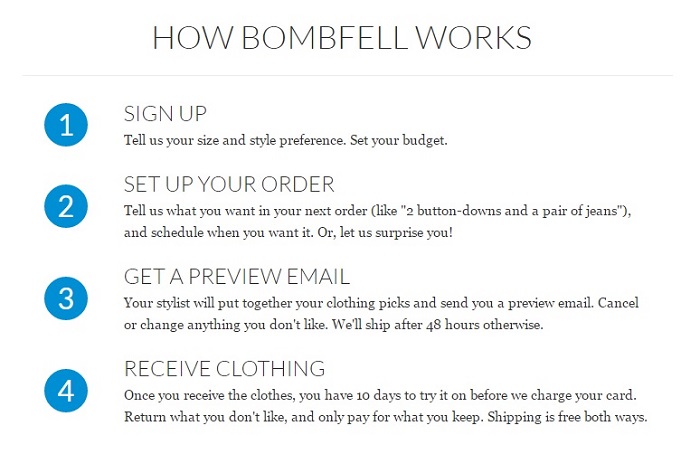 HOW BOMBFELL WORKS

1

SIGN UP

Tell us your size and style preference. Set your budget.

2

SET UP YOUR ORDER

Tell us what you want in your next order (like "2 button-downs and a pair of jeans"), and schedule when you want it. Or, let us surprise you!

3

GET A PREVIEW EMAIL

Your stylist will put together your clothing picks and send you a preview email. Cancel or change anything you don't like. We'll ship after 48 hours otherwise.

4

RECEIVE CLOTHING

Once you receive the clothes, you have 10 days to try it on before we charge your card. Return what you don't like, and only pay for what you keep. Shipping is free both ways.